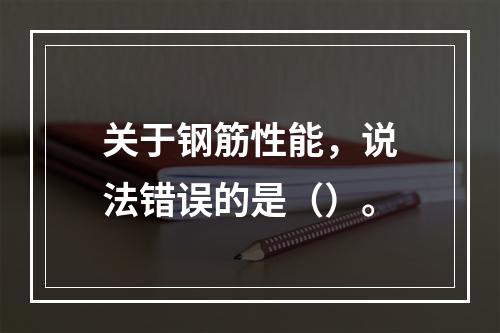 关于钢筋性能，说法错误的是（）。